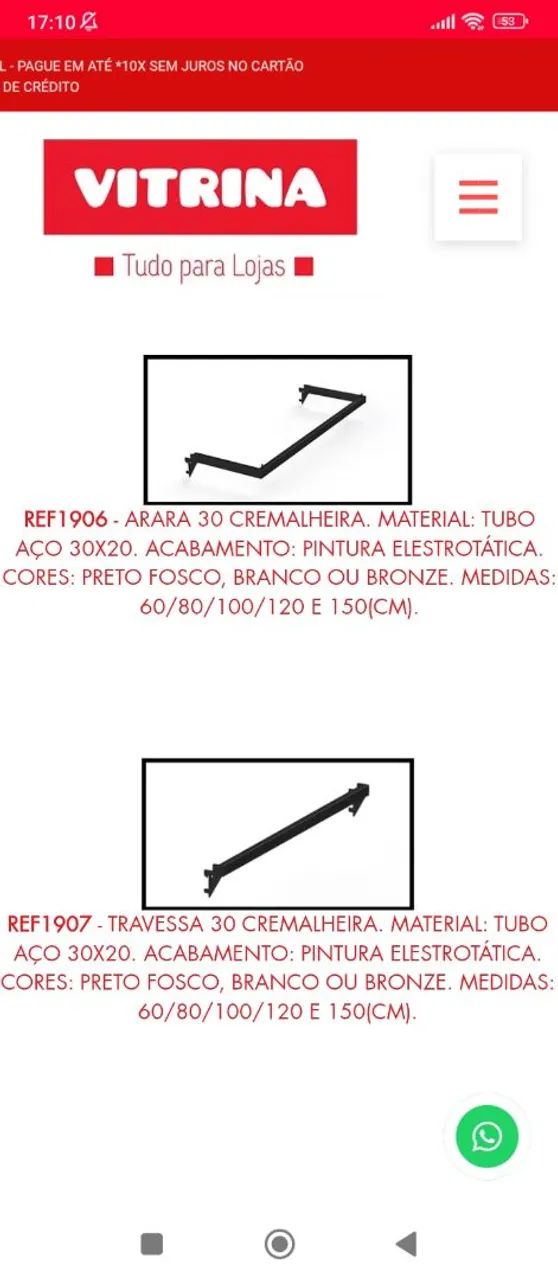 17:10

53

L - PAGUE EM ATÉ *10X SEM JUROS NO CARTÃO DE CRÉDITO

VITRINA

Tudo para Lojas

REF1906 - ARARA 30 CREMALHEIRA. MATERIAL: TUBO AÇO 30X20. ACABAMENTO: PINTURA ELESTROTÁTICA. CORES: PRETO FOSCO, BRANCO OU BRONZE. MEDIDAS: 60/80/100/120 E 150(CM).

REF1907 - TRAVESSA 30 CREMALHEIRA. MATERIAL: TUBO AÇO 30X20. ACABAMENTO: PINTURA ELESTROTÁTICA. CORES: PRETO FOSCO, BRANCO OU BRONZE. MEDIDAS: 60/80/100/120 E 150(CM).